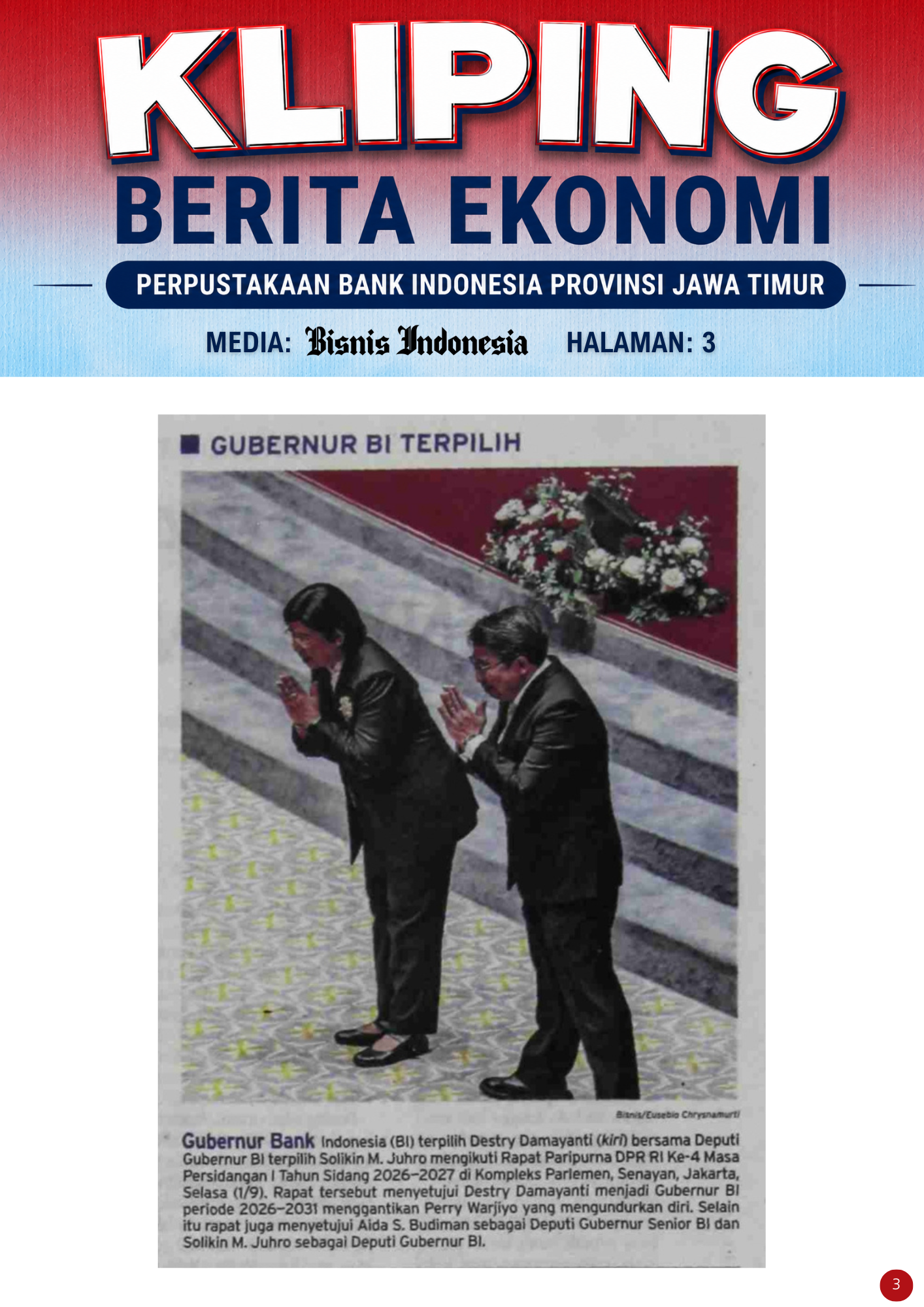 KLIPING
BERITA EKONOMI
PERPUSTAKAAN BANK INDONESIA PROVINSI JAWA TIMUR

MEDIA: Bisnis Indonesia HALAMAN: 3

GUBERNUR BI TERPILIH

Bisnis/Eusebio Chrysnamurti

Gubernur Bank Indonesia (BI) terpilih Destry Damayanti (kiri) bersama Deputi Gubernur BI terpilih Solikin M. Juhro mengikuti Rapat Paripurna DPR RI Ke-4 Masa Persidangan I Tahun Sidang 2026-2027 di Kompleks Parlemen, Senayan, Jakarta, Selasa (1/9). Rapat tersebut menyetujui Destry Damayanti menjadi Gubernur BI periode 2026-2031 menggantikan Perry Warjiyo yang mengundurkan diri. Selain itu rapat juga menyetujui Aida S. Budiman sebagai Deputi Gubernur Senior BI dan Solikin M. Juhro sebagai Deputi Gubernur BI.

3